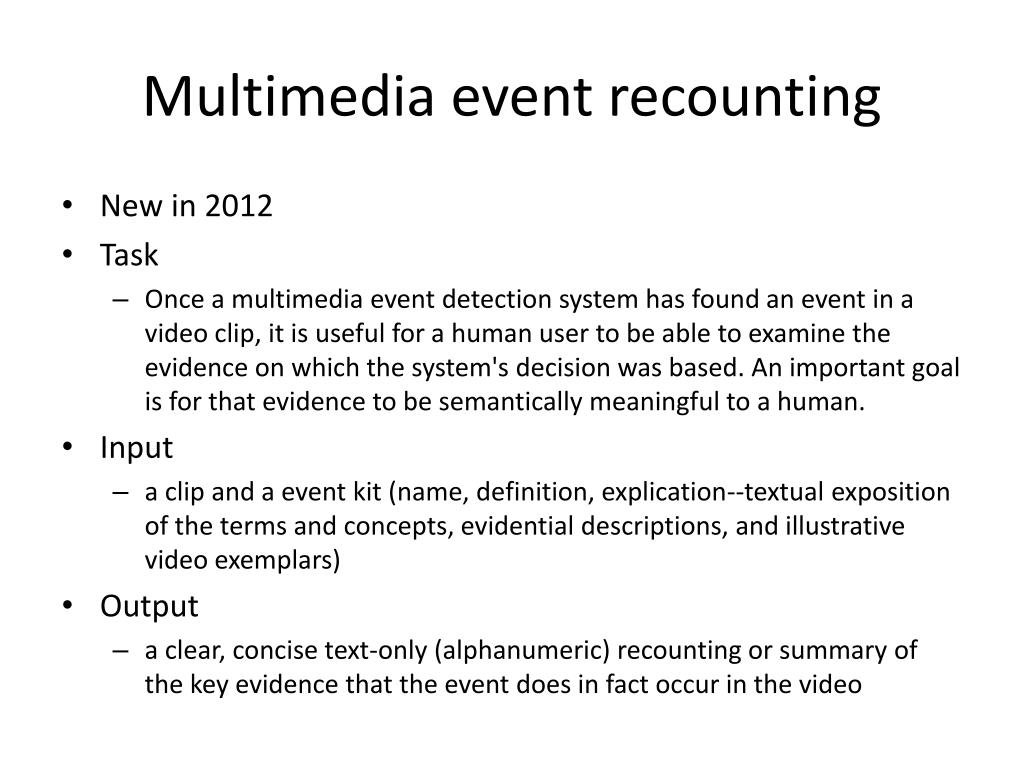 Multimedia event recounting

• New in 2012
• Task
– Once a multimedia event detection system has found an event in a video clip, it is useful for a human user to be able to examine the evidence on which the system's decision was based. An important goal is for that evidence to be semantically meaningful to a human.
• Input
– a clip and a event kit (name, definition, explication--textual exposition of the terms and concepts, evidential descriptions, and illustrative video exemplars)
• Output
– a clear, concise text-only (alphanumeric) recounting or summary of the key evidence that the event does in fact occur in the video